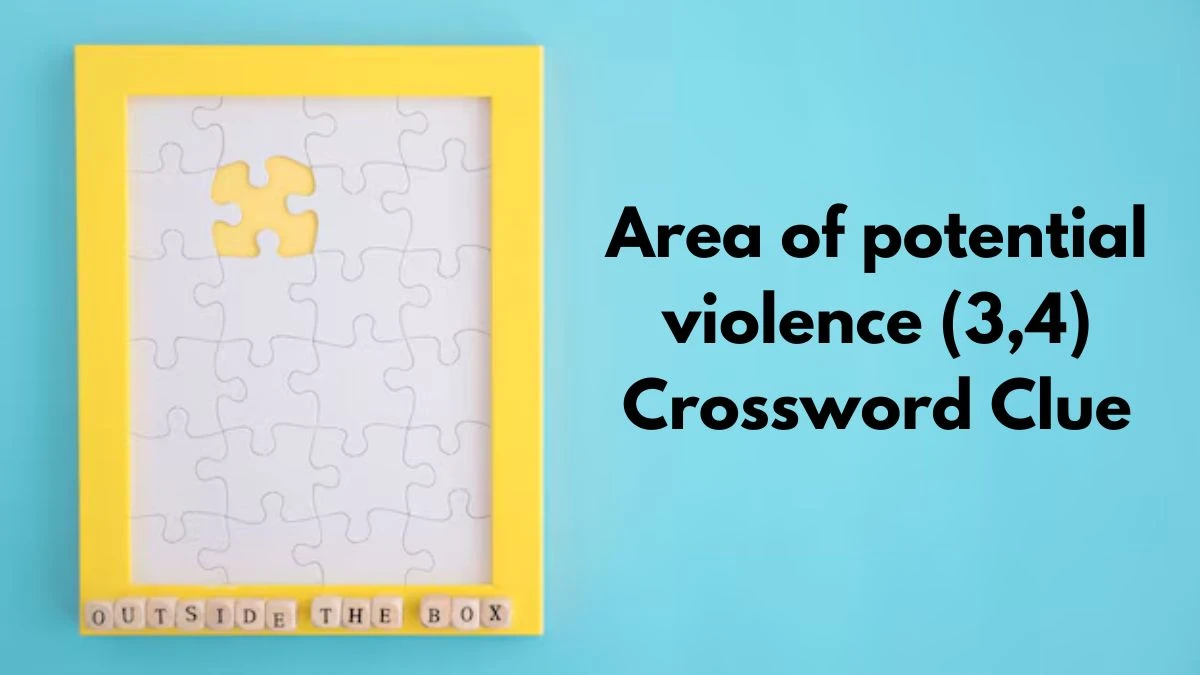 OUTSIDE THE BOX

Area of potential violence (3,4) Crossword Clue